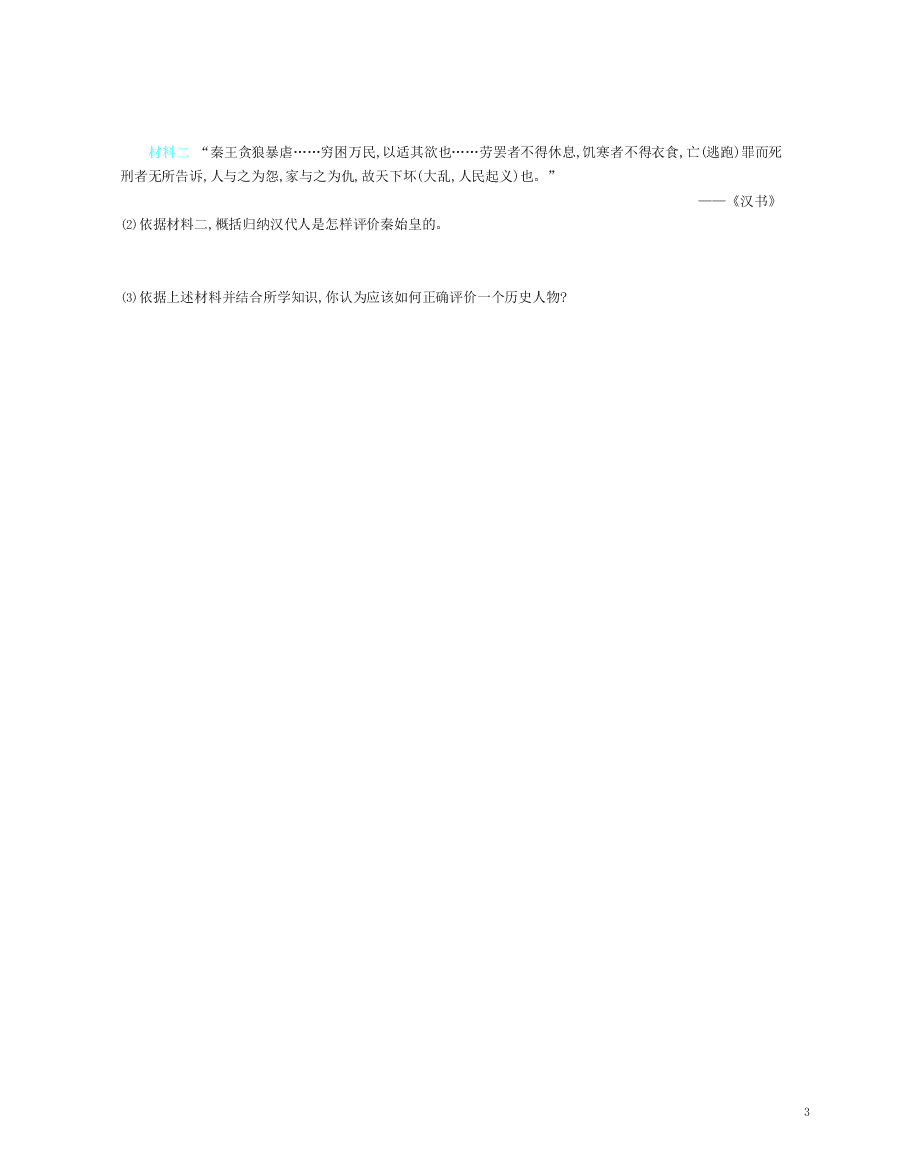 材料二 “秦王贪狼暴虐……穷困万民,以适其欲也……劳罢者不得休息,饥寒者不得衣食,亡(逃跑)罪而死刑者无所告诉,人与之为怨,家与之为仇,故天下坏(大乱,人民起义)也。”

——《汉书》

⑵依据材料二,概括归纳汉代人是怎样评价秦始皇的。

⑶依据上述材料并结合所学知识,你认为应该如何正确评价一个历史人物?

3